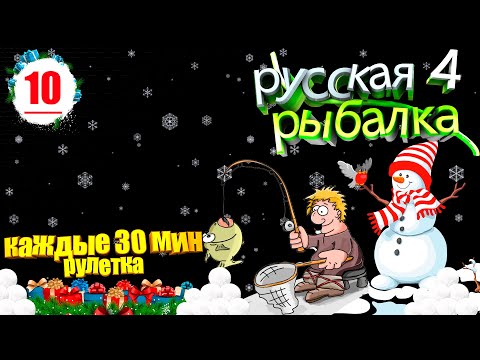 10

русская 4
рыбалка

каждые 30 мин
рулетка